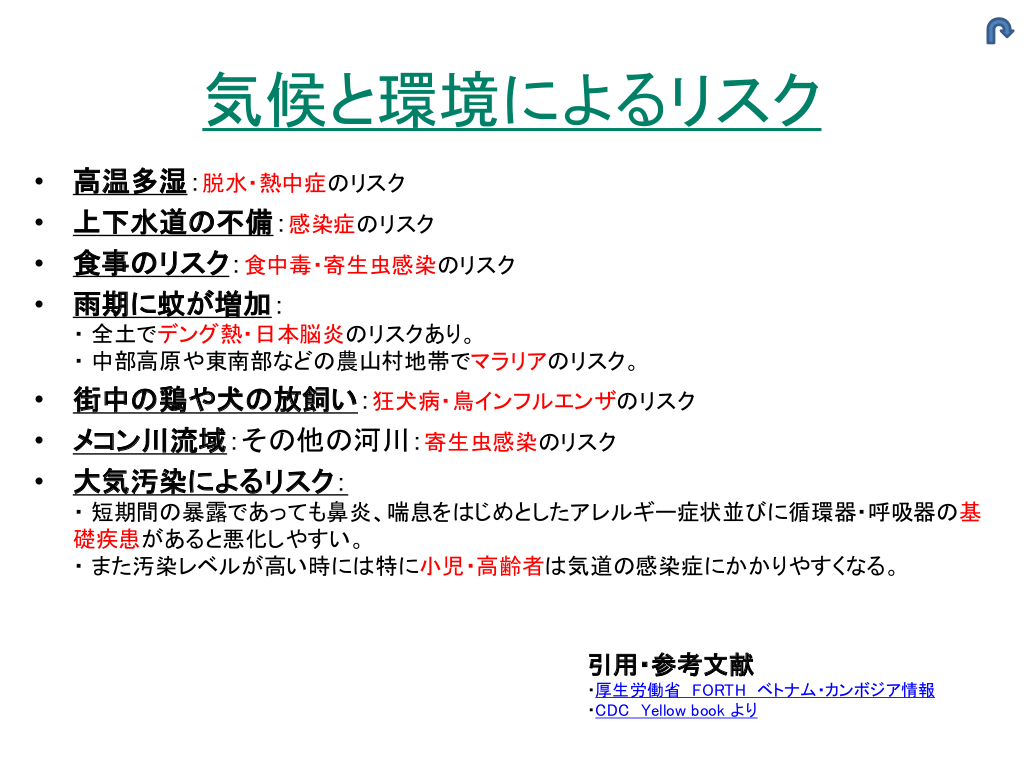 気候と環境によるリスク

• 高温多湿：脱水・熱中症のリスク
• 上下水道の不備：感染症のリスク
• 食事のリスク：食中毒・寄生虫感染のリスク
• 雨期に蚊が増加：
・全土でデング熱・日本脳炎のリスクあり。
・中部高原や東南部などの農山村地帯でマラリアのリスク。
• 街中の鶏や犬の放飼い：狂犬病・鳥インフルエンザのリスク
• メコン川流域：その他の河川：寄生虫感染のリスク
• 大気汚染によるリスク：
・短期間の暴露であっても鼻炎、喘息をはじめとしたアレルギー症状並びに循環器・呼吸器の基礎疾患があると悪化しやすい。
・また汚染レベルが高い時には特に小児・高齢者は気道の感染症にかかりやすくなる。

引用・参考文献
・厚生労働省 FORTH ベトナム・カンボジア情報
・CDC Yellow book より